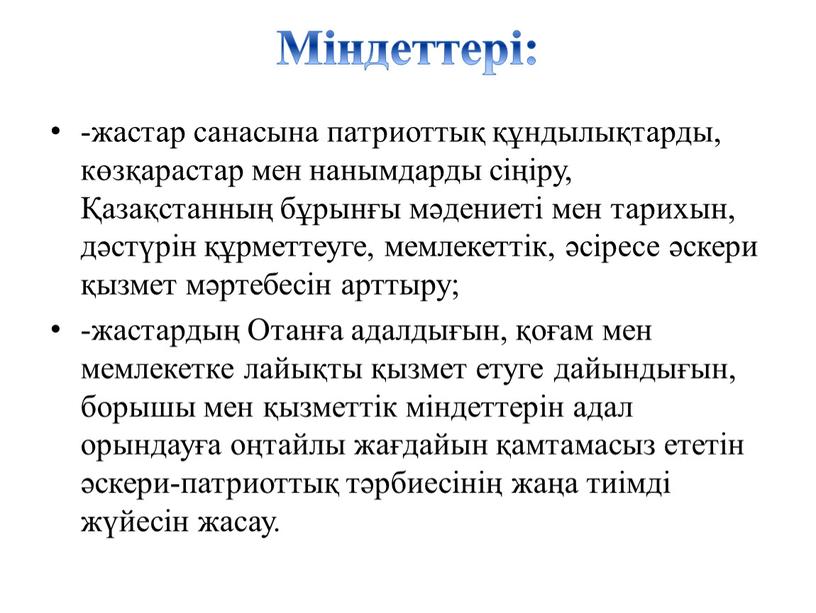 Міндеттері:

• -жастар санасына патриоттық құндылықтарды, көзқарастар мен нанымдарды сіңіру, Қазақстанның бұрынғы мәдениеті мен тарихын, дәстүрін құрметтеуге, мемлекеттік, әсіресе әскери қызмет мәртебесін арттыру;

• -жастардың Отанға адалдығын, қоғам мен мемлекетке лайықты қызмет етуге дайындығын, борышы мен қызметтік міндеттерін адал орындауға оңтайлы жағдайын қамтамасыз ететін әскери-патриоттық тәрбиесінің жаңа тиімді жүйесін жасау.